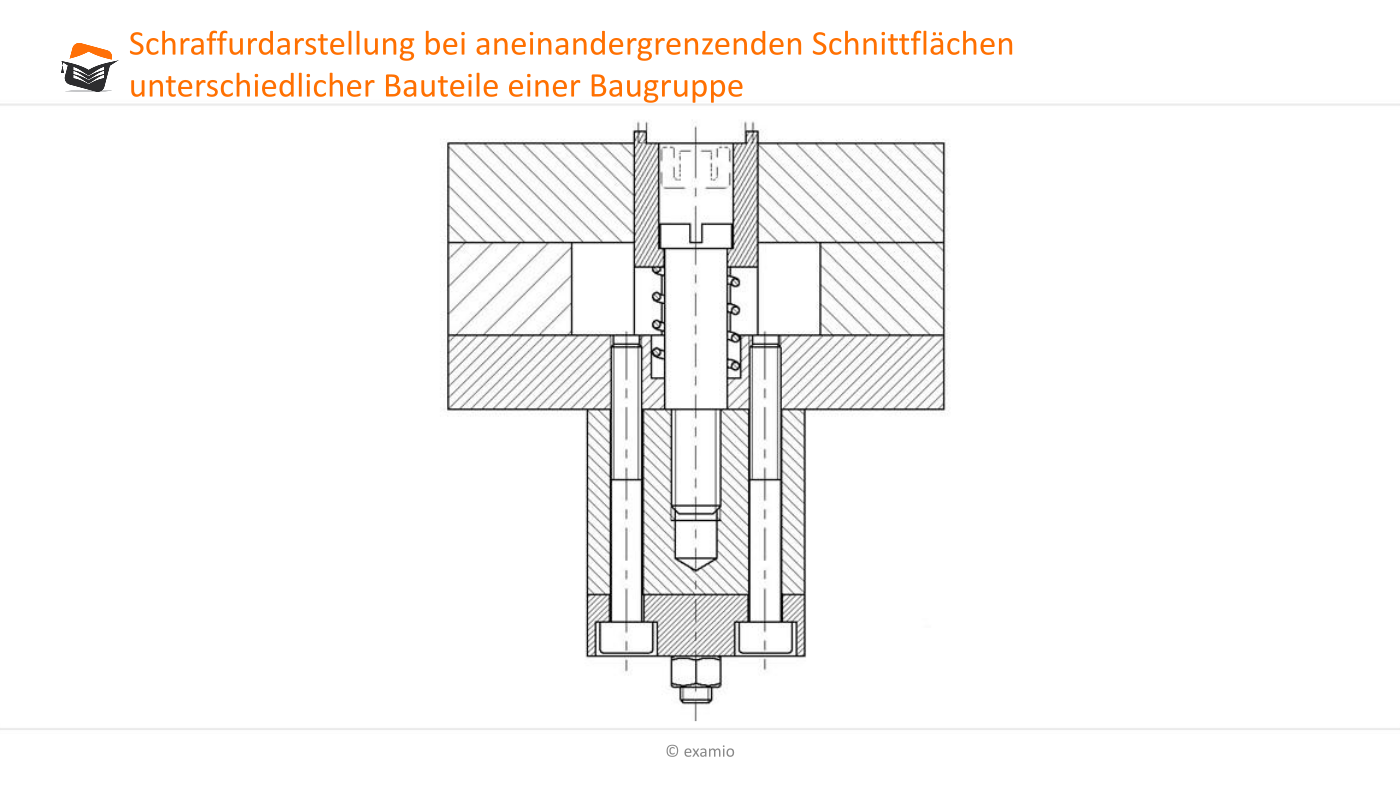 Schraffurdarstellung bei aneinandergrenzenden Schnittflächen unterschiedlicher Bauteile einer Baugruppe

© examio